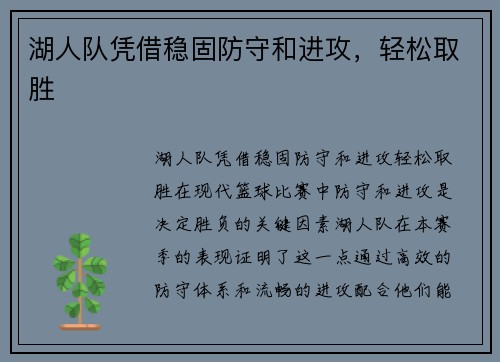 湖人队凭借稳固防守和进攻，轻松取胜

湖人队凭借稳固防守和进攻轻松取胜在现代篮球比赛中防守和进攻是决定胜负的关键因素湖人队在本赛季的表现证明了这一点通过高效的防守体系和流畅的进攻配合他们能